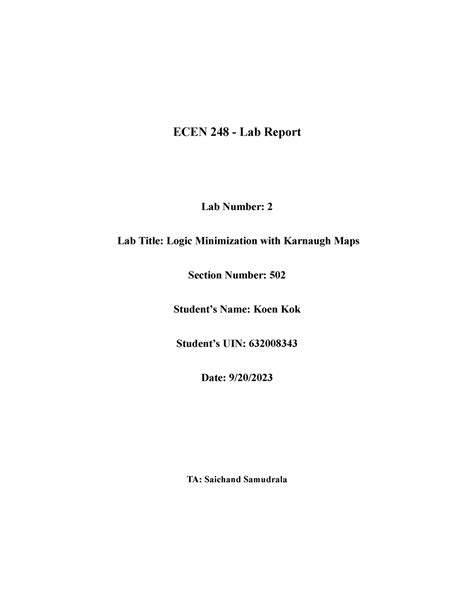 ECEN 248 - Lab Report

Lab Number: 2

Lab Title: Logic Minimization with Karnaugh Maps

Section Number: 502

Student's Name: Koen Kok

Student's UIN: 632008343

Date: 9/20/2023

TA: Saichand Samudrala